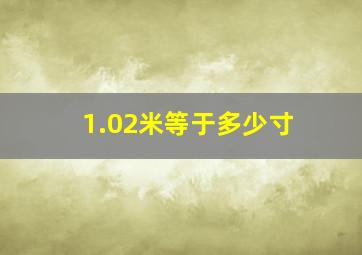 1.02米等于多少寸